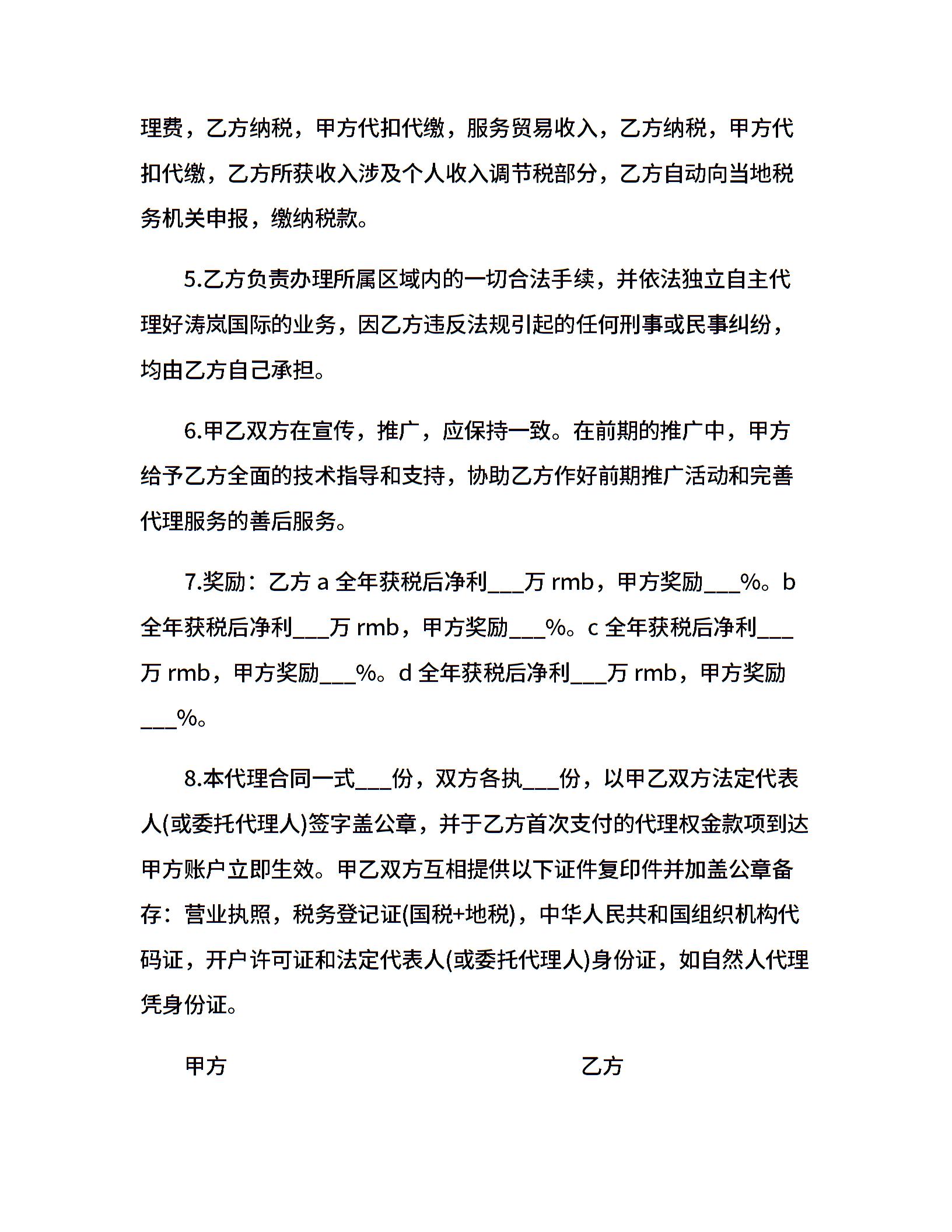 理费，乙方纳税，甲方代扣代缴，服务贸易收入，乙方纳税，甲方代扣代缴，乙方所获收入涉及个人收入调节税部分，乙方自动向当地税务机关申报，缴纳税款。

5.乙方负责办理所属区域内的一切合法手续，并依法独立自主代理好涛岚国际的业务，因乙方违反法规引起的任何刑事或民事纠纷，均由乙方自己承担。

6.甲乙双方在宣传，推广，应保持一致。在前期的推广中，甲方给予乙方全面的技术指导和支持，协助乙方作好前期推广活动和完善代理服务的善后服务。

7.奖励：乙方 a 全年获税后净利___万 rmb，甲方奖励___%。b 全年获税后净利___万 rmb，甲方奖励___%。c 全年获税后净利___万 rmb，甲方奖励___%。d 全年获税后净利___万 rmb，甲方奖励___%。

8.本代理合同一式___份，双方各执___份，以甲乙双方法定代表人(或委托代理人)签字盖公章，并于乙方首次支付的代理权金款项到达甲方账户立即生效。甲乙双方互相提供以下证件复印件并加盖公章备存：营业执照，税务登记证(国税+地税)，中华人民共和国组织机构代码证，开户许可证和法定代表人(或委托代理人)身份证，如自然人代理凭身份证。

甲方

乙方